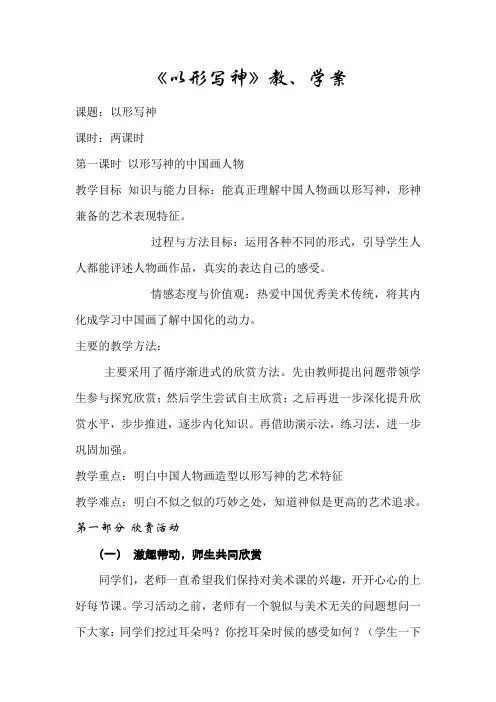 《以形写神》教、学案

课题：以形写神

课时：两课时

第一课时 以形写神的中国画人物

教学目标 知识与能力目标：能真正理解中国人物画以形写神，形神兼备的艺术表现特征。

过程与方法目标：运用各种不同的形式，引导学生人人都能评述人物画作品，真实的表达自己的感受。

情感态度与价值观：热爱中国优秀美术传统，将其内化成学习中国画了解中国化的动力。

主要的教学方法：

主要采用了循序渐进式的欣赏方法。先由教师提出问题带领学生参与探究欣赏；然后学生尝试自主欣赏；之后再进一步深化提升欣赏水平，步步推进，逐步内化知识。再借助演示法，练习法，进一步巩固加强。

教学重点：明白中国人物画造型以形写神的艺术特征

教学难点：明白不似之似的巧妙之处，知道神似是更高的艺术追求。

第一部分 欣赏活动

（一） 激趣带动，师生共同欣赏

同学们，老师一直希望我们保持对美术课的兴趣，开开心心的上好每节课。学习活动之前，老师有一个貌似与美术无关的问题想问一下大家：同学们挖过耳朵吗？你挖耳朵时候的感受如何？（学生一下